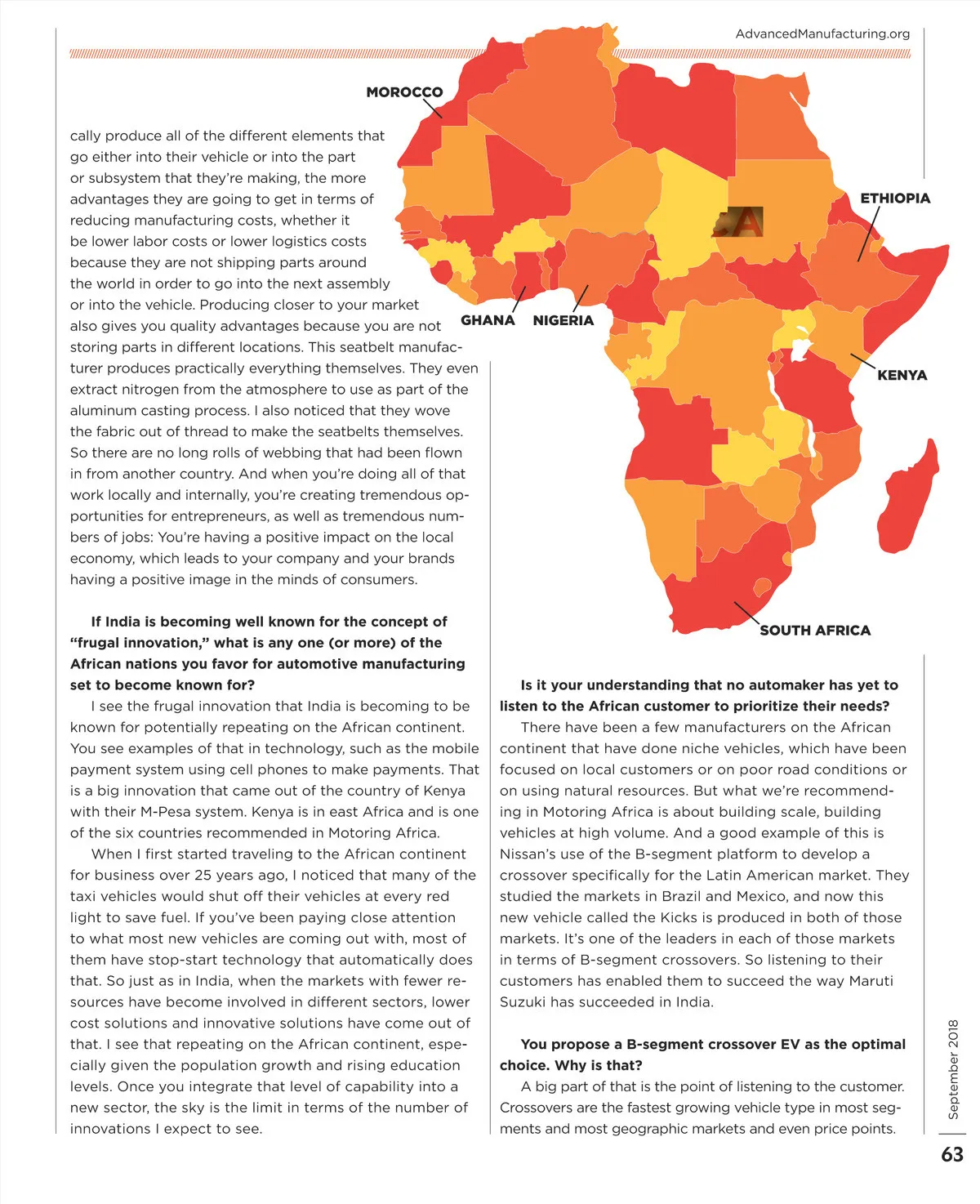 AdvancedManufacturing.org

MOROCCO

ETHIOPIA

GHANA NIGERIA

KENYA

SOUTH AFRICA

cally produce all of the different elements that go either into their vehicle or into the part or subsystem that they're making, the more advantages they are going to get in terms of reducing manufacturing costs, whether it be lower labor costs or lower logistics costs because they are not shipping parts around the world in order to go into the next assembly or into the vehicle. Producing closer to your market also gives you quality advantages because you are not storing parts in different locations. This seatbelt manufacturer produces practically everything themselves. They even extract nitrogen from the atmosphere to use as part of the aluminum casting process. I also noticed that they wove the fabric out of thread to make the seatbelts themselves. So there are no long rolls of webbing that had been flown in from another country. And when you're doing all of that work locally and internally, you're creating tremendous opportunities for entrepreneurs, as well as tremendous numbers of jobs: You're having a positive impact on the local economy, which leads to your company and your brands having a positive image in the minds of consumers.

If India is becoming well known for the concept of "frugal innovation," what is any one (or more) of the African nations you favor for automotive manufacturing set to become known for?

I see the frugal innovation that India is becoming to be known for potentially repeating on the African continent. You see examples of that in technology, such as the mobile payment system using cell phones to make payments. That is a big innovation that came out of the country of Kenya with their M-Pesa system. Kenya is in east Africa and is one of the six countries recommended in Motoring Africa.

When I first started traveling to the African continent for business over 25 years ago, I noticed that many of the taxi vehicles would shut off their vehicles at every red light to save fuel. If you've been paying close attention to what most new vehicles are coming out with, most of them have stop-start technology that automatically does that. So just as in India, when the markets with fewer resources have become involved in different sectors, lower cost solutions and innovative solutions have come out of that. I see that repeating on the African continent, especially given the population growth and rising education levels. Once you integrate that level of capability into a new sector, the sky is the limit in terms of the number of innovations I expect to see.

Is it your understanding that no automaker has yet to listen to the African customer to prioritize their needs?

There have been a few manufacturers on the African continent that have done niche vehicles, which have been focused on local customers or on poor road conditions or on using natural resources. But what we're recommending in Motoring Africa is about building scale, building vehicles at high volume. And a good example of this is Nissan's use of the B-segment platform to develop a crossover specifically for the Latin American market. They studied the markets in Brazil and Mexico, and now this new vehicle called the Kicks is produced in both of those markets. It's one of the leaders in each of those markets in terms of B-segment crossovers. So listening to their customers has enabled them to succeed the way Maruti Suzuki has succeeded in India.

You propose a B-segment crossover EV as the optimal choice. Why is that?

A big part of that is the point of listening to the customer. Crossovers are the fastest growing vehicle type in most segments and most geographic markets and even price points.

September 2018

63